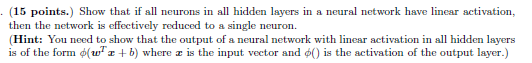 . (15 points.) Show that if all neurons in all hidden layers in a neural network have linear activation, then the network is effectively reduced to a single neuron.
(Hint: You need to show that the output of a neural network with linear activation in all hidden layers is of the form $\phi(\boldsymbol{w}^T\boldsymbol{x} + b)$ where $\boldsymbol{x}$ is the input vector and $\phi()$ is the activation of the output layer.)